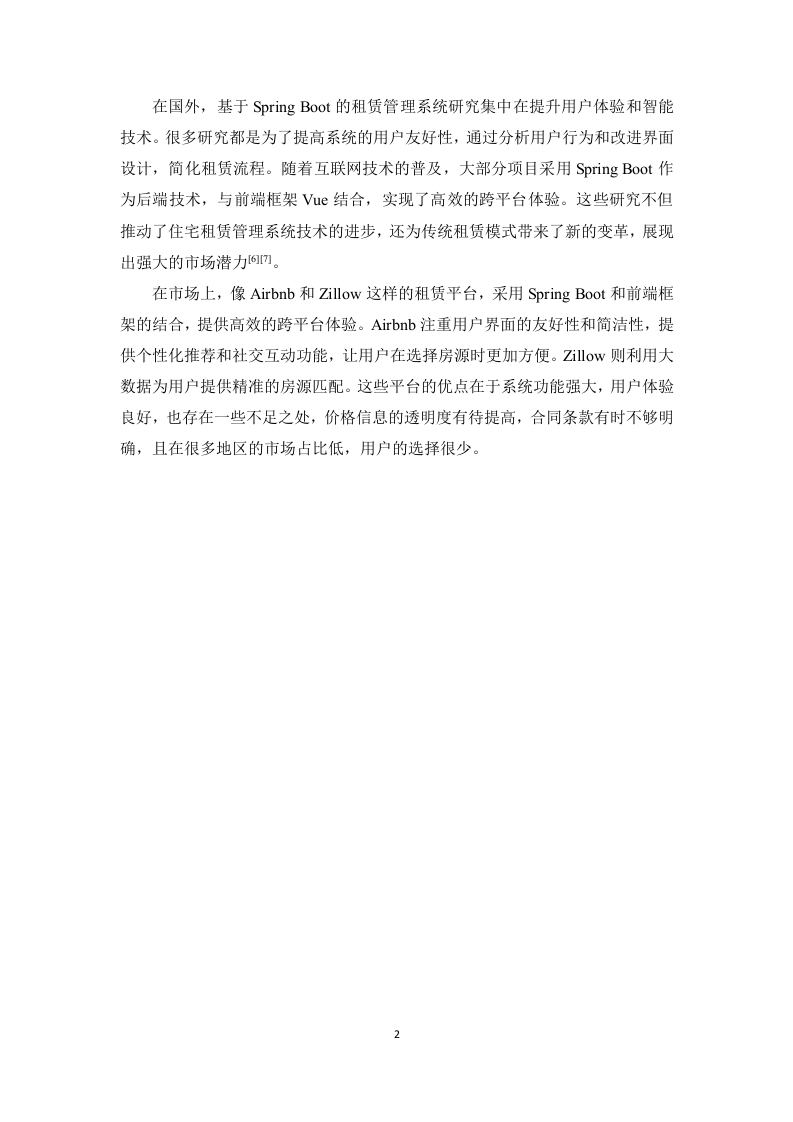 在国外，基于 Spring Boot 的租赁管理系统研究集中在提升用户体验和智能技术。很多研究都是为了提高系统的用户友好性，通过分析用户行为和改进界面设计，简化租赁流程。随着互联网技术的普及，大部分项目采用 Spring Boot 作为后端技术，与前端框架 Vue 结合，实现了高效的跨平台体验。这些研究不但推动了住宅租赁管理系统技术的进步，还为传统租赁模式带来了新的变革，展现出强大的市场潜力$^{[6][7]}$。

在市场上，像 Airbnb 和 Zillow 这样的租赁平台，采用 Spring Boot 和前端框架的结合，提供高效的跨平台体验。Airbnb 注重用户界面的友好性和简洁性，提供个性化推荐和社交互动功能，让用户在选择房源时更加方便。Zillow 则利用大数据为用户提供精准的房源匹配。这些平台的优点在于系统功能强大，用户体验良好，也存在一些不足之处，价格信息的透明度有待提高，合同条款有时不够明确，且在很多地区的市场占比低，用户的选择很少。

2